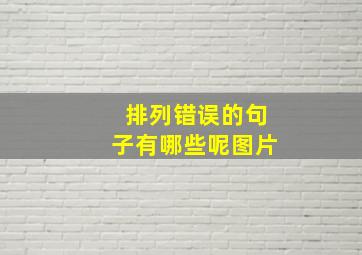 排列错误的句子有哪些呢图片